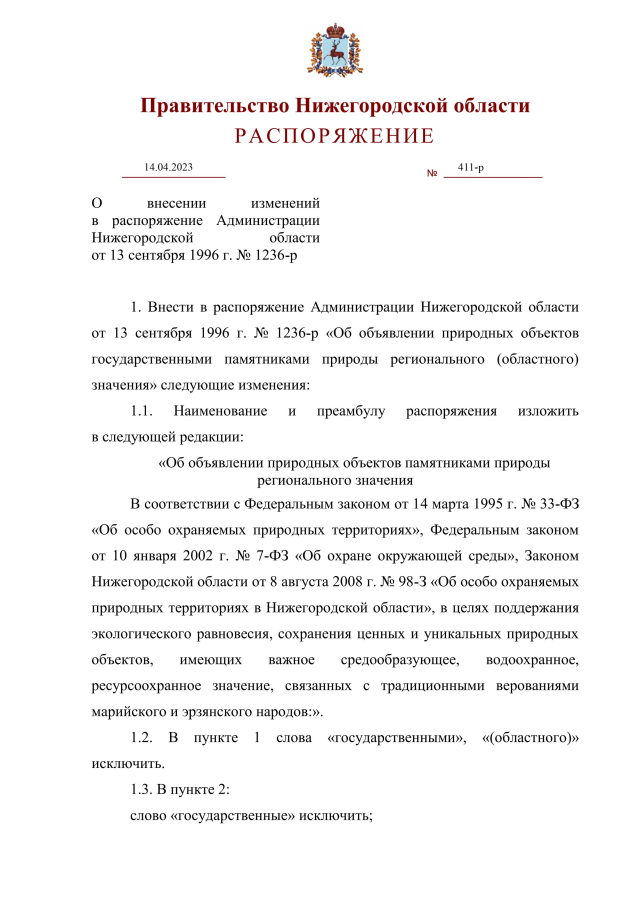 Правительство Нижегородской области
РАСПОРЯЖЕНИЕ

14.04.2023 № 411-р

О внесении изменений в распоряжение Администрации Нижегородской области от 13 сентября 1996 г. № 1236-р

1. Внести в распоряжение Администрации Нижегородской области от 13 сентября 1996 г. № 1236-р «Об объявлении природных объектов государственными памятниками природы регионального (областного) значения» следующие изменения:

1.1. Наименование и преамбулу распоряжения изложить в следующей редакции:

«Об объявлении природных объектов памятниками природы регионального значения

В соответствии с Федеральным законом от 14 марта 1995 г. № 33-ФЗ «Об особо охраняемых природных территориях», Федеральным законом от 10 января 2002 г. № 7-ФЗ «Об охране окружающей среды», Законом Нижегородской области от 8 августа 2008 г. № 98-З «Об особо охраняемых природных территориях в Нижегородской области», в целях поддержания экологического равновесия, сохранения ценных и уникальных природных объектов, имеющих важное средообразующее, водоохранное, ресурсоохранное значение, связанных с традиционными верованиями марийского и эрзянского народов:».

1.2. В пункте 1 слова «государственными», «(областного)» исключить.

1.3. В пункте 2:

слово «государственные» исключить;